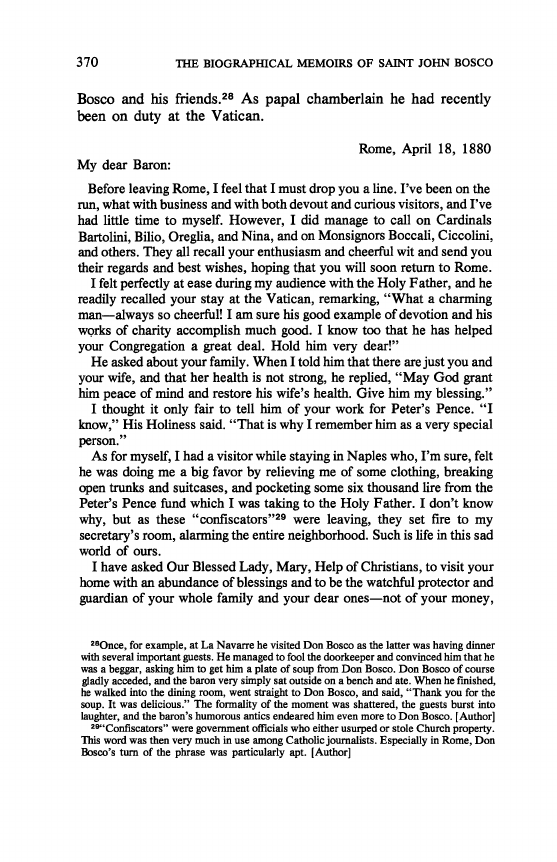 370 THE BIOGRAPHICAL MEMOIRS OF SAINT JOHN BOSCO

Bosco and his friends.$^{28}$ As papal chamberlain he had recently been on duty at the Vatican.

Rome, April 18, 1880

My dear Baron:

Before leaving Rome, I feel that I must drop you a line. I've been on the run, what with business and with both devout and curious visitors, and I've had little time to myself. However, I did manage to call on Cardinals Bartolini, Bilio, Oreglia, and Nina, and on Monsignors Boccali, Ciccolini, and others. They all recall your enthusiasm and cheerful wit and send you their regards and best wishes, hoping that you will soon return to Rome.

I felt perfectly at ease during my audience with the Holy Father, and he readily recalled your stay at the Vatican, remarking, "What a charming man—always so cheerful! I am sure his good example of devotion and his works of charity accomplish much good. I know too that he has helped your Congregation a great deal. Hold him very dear!"

He asked about your family. When I told him that there are just you and your wife, and that her health is not strong, he replied, "May God grant him peace of mind and restore his wife's health. Give him my blessing."

I thought it only fair to tell him of your work for Peter's Pence. "I know," His Holiness said. "That is why I remember him as a very special person."

As for myself, I had a visitor while staying in Naples who, I'm sure, felt he was doing me a big favor by relieving me of some clothing, breaking open trunks and suitcases, and pocketing some six thousand lire from the Peter's Pence fund which I was taking to the Holy Father. I don't know why, but as these "confiscators"$^{29}$ were leaving, they set fire to my secretary's room, alarming the entire neighborhood. Such is life in this sad world of ours.

I have asked Our Blessed Lady, Mary, Help of Christians, to visit your home with an abundance of blessings and to be the watchful protector and guardian of your whole family and your dear ones—not of your money,

$^{28}$Once, for example, at La Navarre he visited Don Bosco as the latter was having dinner with several important guests. He managed to fool the doorkeeper and convinced him that he was a beggar, asking him to get him a plate of soup from Don Bosco. Don Bosco of course gladly acceded, and the baron very simply sat outside on a bench and ate. When he finished, he walked into the dining room, went straight to Don Bosco, and said, "Thank you for the soup. It was delicious." The formality of the moment was shattered, the guests burst into laughter, and the baron's humorous antics endeared him even more to Don Bosco. [Author]

$^{29}$"Confiscators" were government officials who either usurped or stole Church property. This word was then very much in use among Catholic journalists. Especially in Rome, Don Bosco's turn of the phrase was particularly apt. [Author]